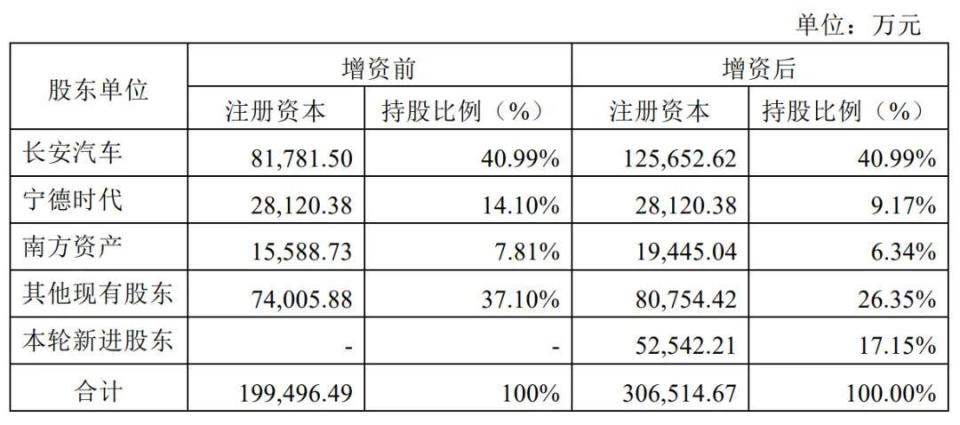 单位：万元

| 股东单位 | 增资前 | | 增资后 | |
|---|---|---|---|---|
| | 注册资本 | 持股比例（%） | 注册资本 | 持股比例（%） |
| 长安汽车 | 81,781.50 | 40.99% | 125,652.62 | 40.99% |
| 宁德时代 | 28,120.38 | 14.10% | 28,120.38 | 9.17% |
| 南方资产 | 15,588.73 | 7.81% | 19,445.04 | 6.34% |
| 其他现有股东 | 74,005.88 | 37.10% | 80,754.42 | 26.35% |
| 本轮新进股东 | - | - | 52,542.21 | 17.15% |
| 合计 | 199,496.49 | 100% | 306,514.67 | 100.00% |